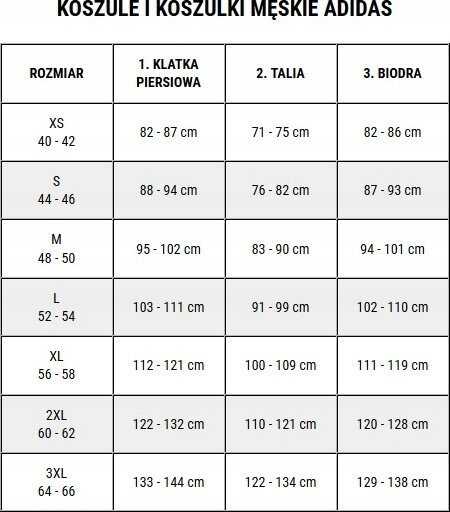 KOSZULE I KOSZULKI MĘSKIE ADIDAS

| ROZMIAR | 1. KLATKA PIERSIOWA | 2. TALIA | 3. BIODRA |
|---|---|---|---|
| XS 40 - 42 | 82 - 87 cm | 71 - 75 cm | 82 - 86 cm |
| S 44 - 46 | 88 - 94 cm | 76 - 82 cm | 87 - 93 cm |
| M 48 - 50 | 95 - 102 cm | 83 - 90 cm | 94 - 101 cm |
| L 52 - 54 | 103 - 111 cm | 91 - 99 cm | 102 - 110 cm |
| XL 56 - 58 | 112 - 121 cm | 100 - 109 cm | 111 - 119 cm |
| 2XL 60 - 62 | 122 - 132 cm | 110 - 121 cm | 120 - 128 cm |
| 3XL 64 - 66 | 133 - 144 cm | 122 - 134 cm | 129 - 138 cm |